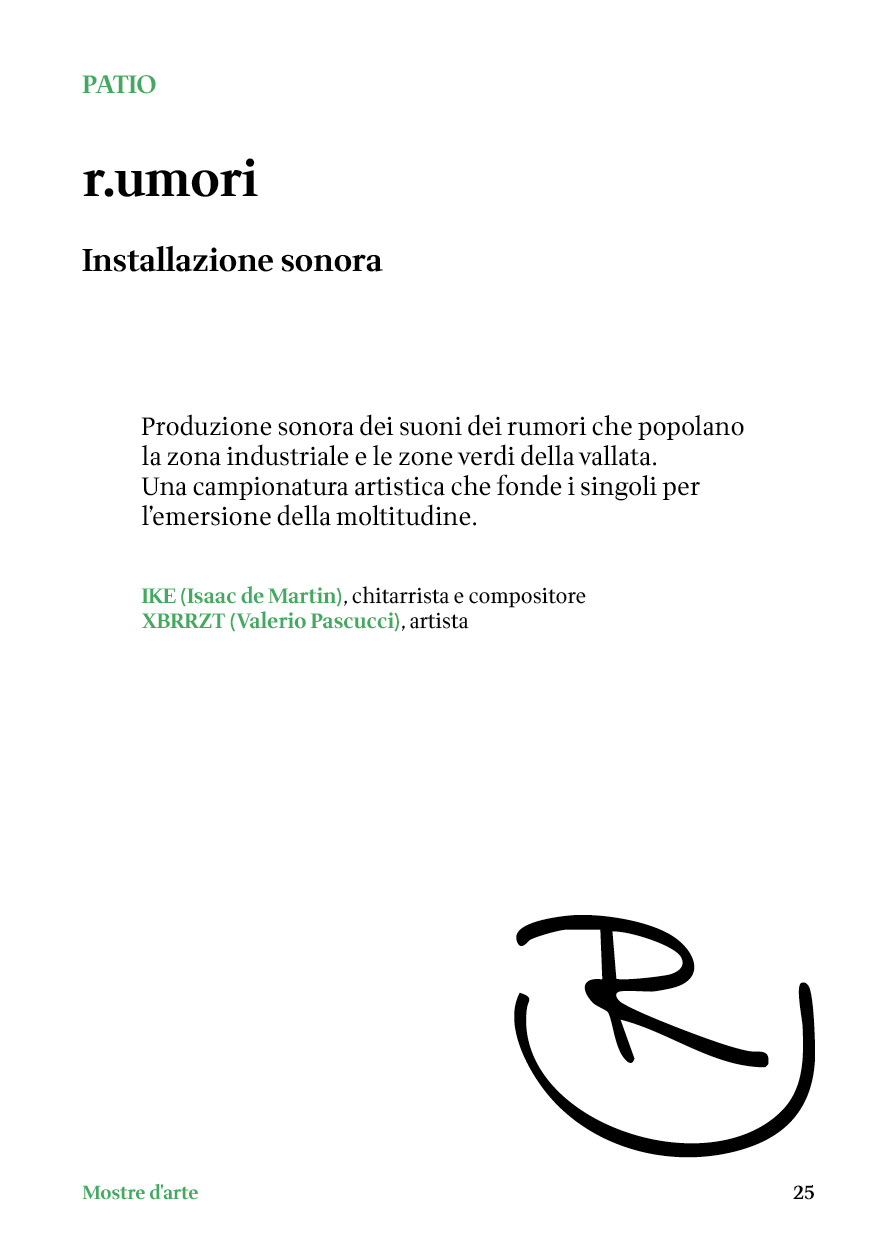 PATIO

r.umori

Installazione sonora

Produzione sonora dei suoni dei rumori che popolano la zona industriale e le zone verdi della vallata. Una campionatura artistica che fonde i singoli per l'emersione della moltitudine.

IKE (Isaac de Martin), chitarrista e compositore
XBRRZT (Valerio Pascucci), artista

R

Mostre d'arte

25